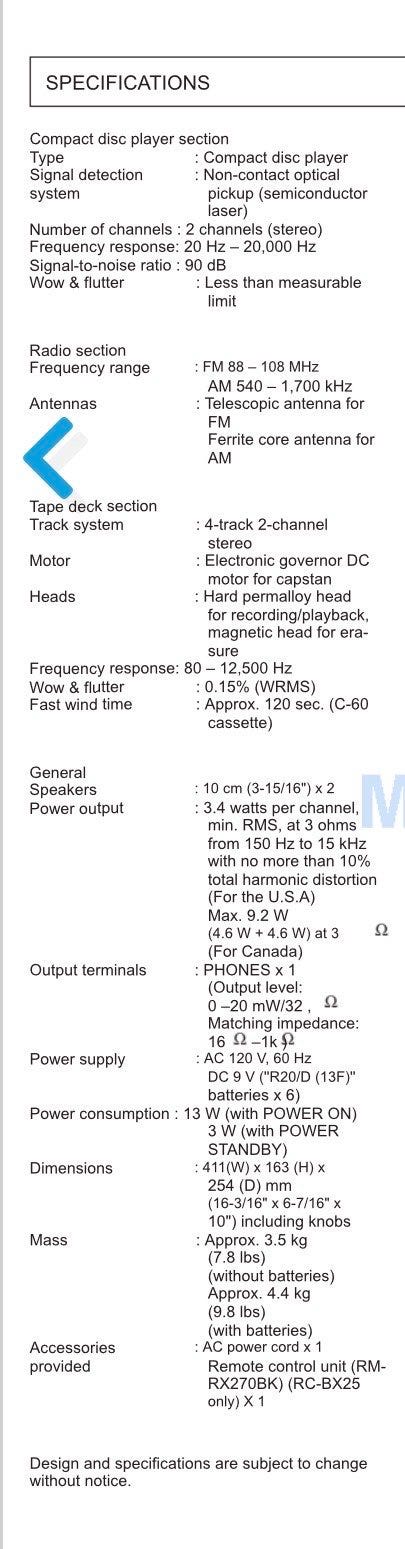 SPECIFICATIONS

Compact disc player section
Type : Compact disc player
Signal detection system : Non-contact optical pickup (semiconductor laser)
Number of channels : 2 channels (stereo)
Frequency response: 20 Hz – 20,000 Hz
Signal-to-noise ratio : 90 dB
Wow & flutter : Less than measurable limit

Radio section
Frequency range : FM 88 – 108 MHz
AM 540 – 1,700 kHz
Antennas : Telescopic antenna for FM
Ferrite core antenna for AM

Tape deck section
Track system : 4-track 2-channel stereo
Motor : Electronic governor DC motor for capstan
Heads : Hard permalloy head for recording/playback, magnetic head for erasure
Frequency response: 80 – 12,500 Hz
Wow & flutter : 0.15% (WRMS)
Fast wind time : Approx. 120 sec. (C-60 cassette)

General
Speakers : 10 cm (3-15/16") x 2
Power output : 3.4 watts per channel, min. RMS, at 3 ohms from 150 Hz to 15 kHz with no more than 10% total harmonic distortion (For the U.S.A)
Max. 9.2 W
(4.6 W + 4.6 W) at 3 Ω
(For Canada)
Output terminals : PHONES x 1
(Output level:
0 –20 mW/32 , Ω
Matching impedance:
16 Ω –1k Ω
Power supply : AC 120 V, 60 Hz
DC 9 V ("R20/D (13F)" batteries x 6)
Power consumption : 13 W (with POWER ON)
3 W (with POWER STANDBY)
Dimensions : 411(W) x 163 (H) x 254 (D) mm
(16-3/16" x 6-7/16" x 10") including knobs
Mass : Approx. 3.5 kg
(7.8 lbs)
(without batteries)
Approx. 4.4 kg
(9.8 lbs)
(with batteries)
Accessories provided : AC power cord x 1
Remote control unit (RM-RX270BK) (RC-BX25 only) X 1

Design and specifications are subject to change without notice.